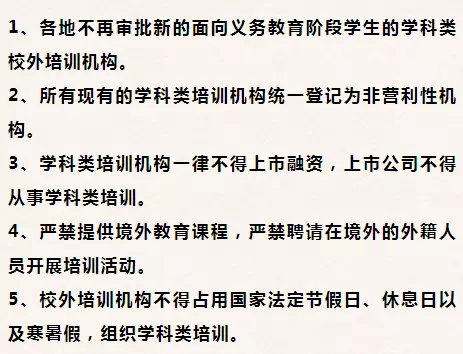 1、各地不再审批新的面向义务教育阶段学生的学科类校外培训机构。

2、所有现有的学科类培训机构统一登记为非营利性机构。

3、学科类培训机构一律不得上市融资，上市公司不得从事学科类培训。

4、严禁提供境外教育课程，严禁聘请在境外的外籍人员开展培训活动。

5、校外培训机构不得占用国家法定节假日、休息日以及寒暑假，组织学科类培训。